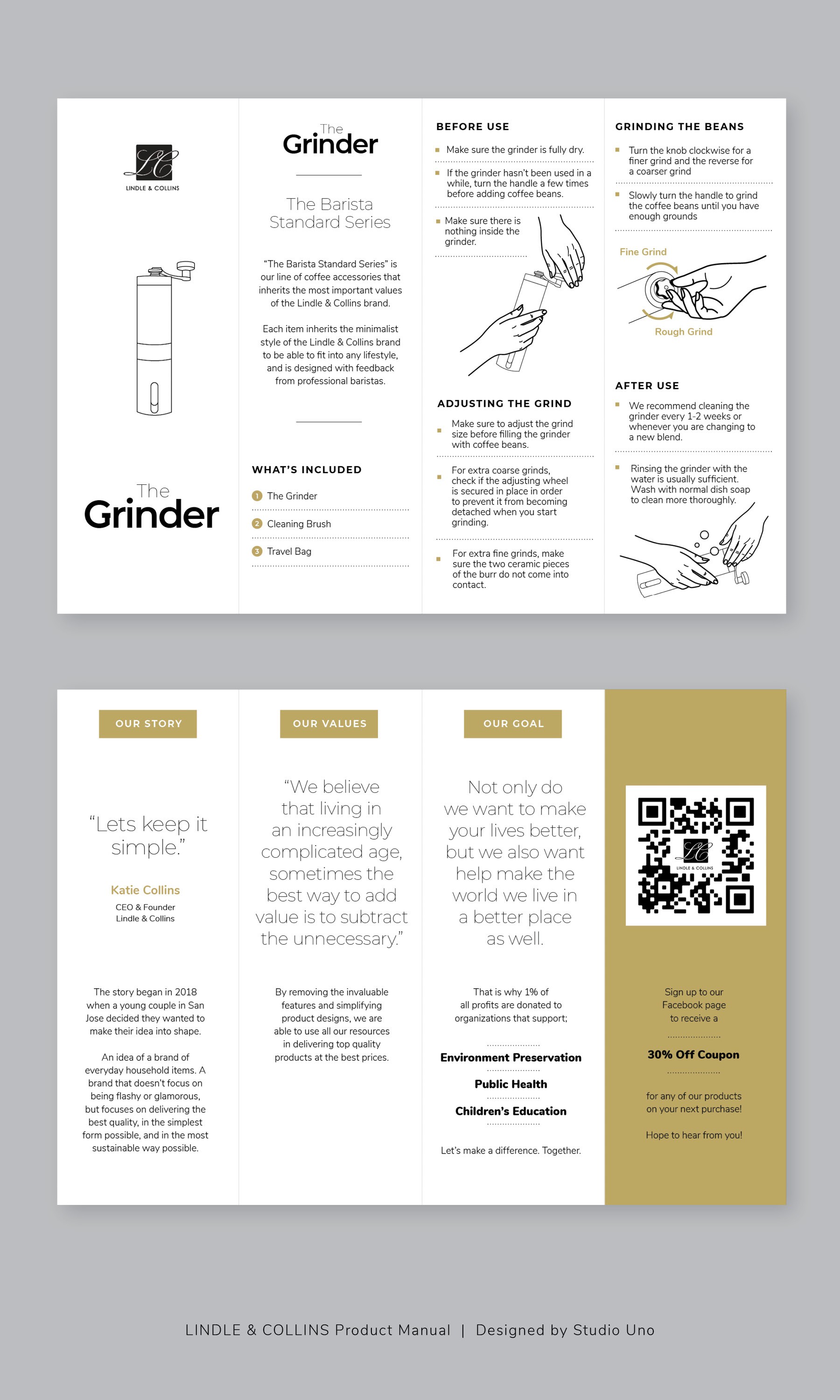 LC
LINDLE & COLLINS

The
Grinder

The
Grinder

The Barista Standard Series

"The Barista Standard Series" is our line of coffee accessories that inherits the most important values of the Lindle & Collins brand.

Each item inherits the minimalist style of the Lindle & Collins brand to be able to fit into any lifestyle, and is designed with feedback from professional baristas.

WHAT'S INCLUDED

1 The Grinder

2 Cleaning Brush

3 Travel Bag

BEFORE USE

Make sure the grinder is fully dry.

If the grinder hasn't been used in a while, turn the handle a few times before adding coffee beans.

Make sure there is nothing inside the grinder.

ADJUSTING THE GRIND

Make sure to adjust the grind size before filling the grinder with coffee beans.

For extra coarse grinds, check if the adjusting wheel is secured in place in order to prevent it from becoming detached when you start grinding.

For extra fine grinds, make sure the two ceramic pieces of the burr do not come into contact.

GRINDING THE BEANS

Turn the knob clockwise for a finer grind and the reverse for a coarser grind

Slowly turn the handle to grind the coffee beans until you have enough grounds

Fine Grind

Rough Grind

AFTER USE

We recommend cleaning the grinder every 1-2 weeks or whenever you are changing to a new blend.

Rinsing the grinder with the water is usually sufficient. Wash with normal dish soap to clean more thoroughly.

OUR STORY

"Lets keep it simple."

Katie Collins
CEO & Founder
Lindle & Collins

The story began in 2018 when a young couple in San Jose decided they wanted to make their idea into shape.

An idea of a brand of everyday household items. A brand that doesn't focus on being flashy or glamorous, but focuses on delivering the best quality, in the simplest form possible, and in the most sustainable way possible.

OUR VALUES

"We believe that living in an increasingly complicated age, sometimes the best way to add value is to subtract the unnecessary."

By removing the invaluable features and simplifying product designs, we are able to use all our resources in delivering top quality products at the best prices.

OUR GOAL

Not only do we want to make your lives better, but we also want help make the world we live in a better place as well.

That is why 1% of all profits are donated to organizations that support;

Environment Preservation

Public Health

Children's Education

Let's make a difference. Together.

LC
LINDLE & COLLINS

Sign up to our Facebook page to receive a

30% Off Coupon

for any of our products on your next purchase!

Hope to hear from you!

LINDLE & COLLINS Product Manual | Designed by Studio Uno